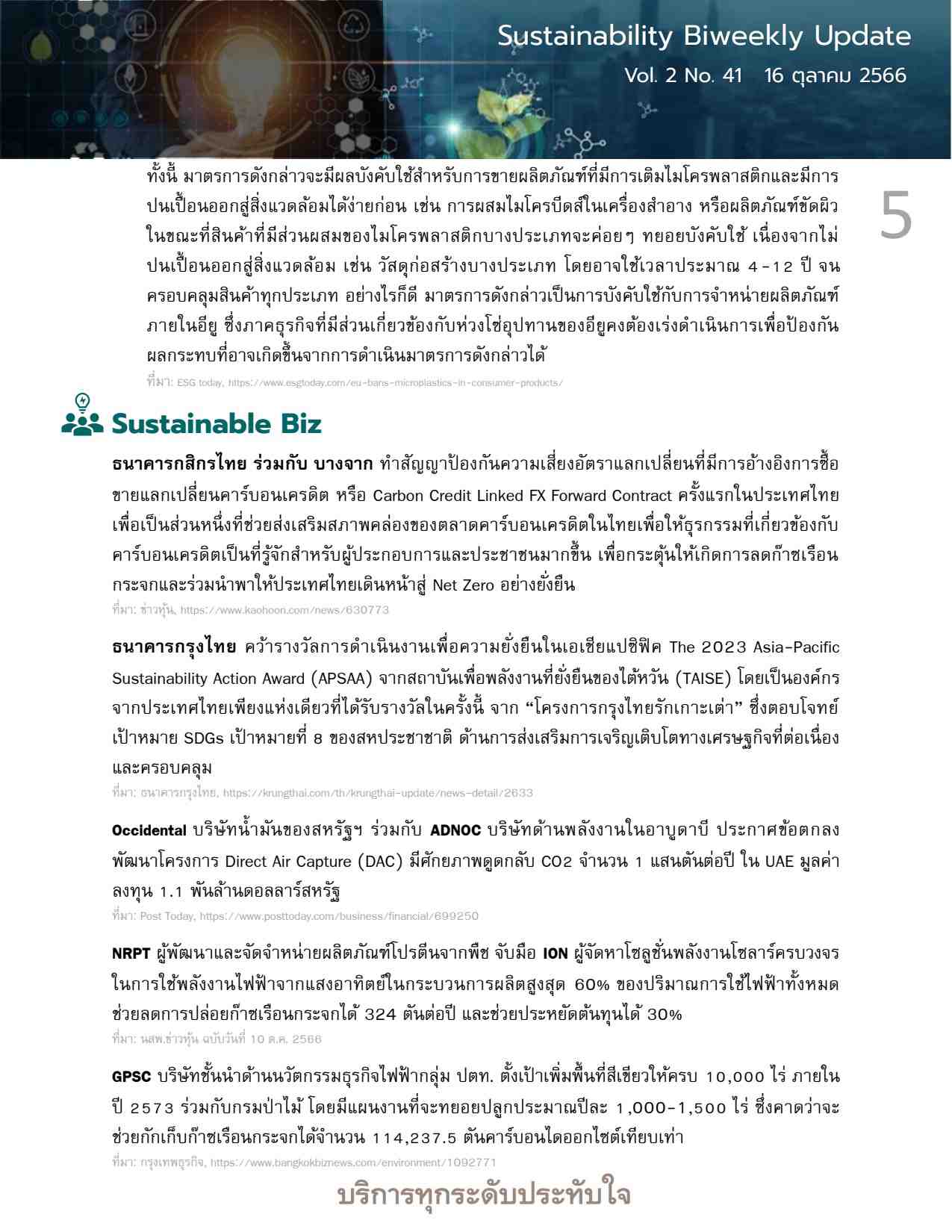 Sustainability Biweekly Update
Vol. 2 No. 41 16 ตุลาคม 2566

5

ทั้งนี้ มาตรการดังกล่าวจะมีผลบังคับใช้สำหรับการขายผลิตภัณฑ์ที่มีการเติมไมโครพลาสติกและมีการปนเปื้อนออกสู่สิ่งแวดล้อมได้ง่ายก่อน เช่น การผสมไมโครบีดส์ในเครื่องสำอาง หรือผลิตภัณฑ์ขัดผิว ในขณะที่สินค้าที่มีส่วนผสมของไมโครพลาสติกบางประเภทจะค่อยๆ ทยอยบังคับใช้ เนื่องจากไม่ปนเปื้อนออกสู่สิ่งแวดล้อม เช่น วัสดุก่อสร้างบางประเภท โดยอาจใช้เวลาประมาณ 4-12 ปี จนครอบคลุมสินค้าทุกประเภท อย่างไรก็ดี มาตรการดังกล่าวเป็นการบังคับใช้กับการจำหน่ายผลิตภัณฑ์ภายในอียู ซึ่งภาคธุรกิจที่มีส่วนเกี่ยวข้องกับห่วงโซ่อุปทานของอียูคงต้องเร่งดำเนินการเพื่อป้องกันผลกระทบที่อาจเกิดขึ้นจากการดำเนินมาตรการดังกล่าวได้
ที่มา: ESG today, https://www.esgtoday.com/eu-bans-microplastics-in-consumer-products/

Sustainable Biz

ธนาคารกสิกรไทย ร่วมกับ บางจาก ทำสัญญาป้องกันความเสี่ยงอัตราแลกเปลี่ยนที่มีการอ้างอิงการซื้อขายแลกเปลี่ยนคาร์บอนเครดิต หรือ Carbon Credit Linked FX Forward Contract ครั้งแรกในประเทศไทย เพื่อเป็นส่วนหนึ่งที่ช่วยส่งเสริมสภาพคล่องของตลาดคาร์บอนเครดิตในไทยเพื่อให้ธุรกรรมที่เกี่ยวข้องกับคาร์บอนเครดิตเป็นที่รู้จักสำหรับผู้ประกอบการและประชาชนมากขึ้น เพื่อกระตุ้นให้เกิดการลดก๊าซเรือนกระจกและร่วมนำพาให้ประเทศไทยเดินหน้าสู่ Net Zero อย่างยั่งยืน
ที่มา: ข่าวหุ้น, https://www.kaohoon.com/news/630773

ธนาคารกรุงไทย คว้ารางวัลการดำเนินงานเพื่อความยั่งยืนในเอเชียแปซิฟิค The 2023 Asia-Pacific Sustainability Action Award (APSAA) จากสถาบันเพื่อพลังงานที่ยั่งยืนของไต้หวัน (TAISE) โดยเป็นองค์กรจากประเทศไทยเพียงแห่งเดียวที่ได้รับรางวัลในครั้งนี้ จาก “โครงการกรุงไทยรักเกาะเต่า” ซึ่งตอบโจทย์เป้าหมาย SDGs เป้าหมายที่ 8 ของสหประชาชาติ ด้านการส่งเสริมการเจริญเติบโตทางเศรษฐกิจที่ต่อเนื่องและครอบคลุม
ที่มา: ธนาคารกรุงไทย, https://krungthai.com/th/krungthai-update/news-detail/2633

Occidental บริษัทน้ำมันของสหรัฐฯ ร่วมกับ ADNOC บริษัทด้านพลังงานในอาบูดาบี ประกาศข้อตกลงพัฒนาโครงการ Direct Air Capture (DAC) มีศักยภาพดูดกลับ CO2 จำนวน 1 แสนตันต่อปี ใน UAE มูลค่าลงทุน 1.1 พันล้านดอลลาร์สหรัฐ
ที่มา: Post Today, https://www.posttoday.com/business/financial/699250

NRPT ผู้พัฒนาและจัดจำหน่ายผลิตภัณฑ์โปรตีนจากพืช จับมือ ION ผู้จัดหาโซลูชั่นพลังงานโซลาร์ครบวงจร ในการใช้พลังงานไฟฟ้าจากแสงอาทิตย์ในกระบวนการผลิตสูงสุด 60% ของปริมาณการใช้ไฟฟ้าทั้งหมด ช่วยลดการปล่อยก๊าซเรือนกระจกได้ 324 ตันต่อปี และช่วยประหยัดต้นทุนได้ 30%
ที่มา: นสพ.ข่าวหุ้น ฉบับวันที่ 10 ต.ค. 2566

GPSC บริษัทชั้นนำด้านนวัตกรรมธุรกิจไฟฟ้ากลุ่ม ปตท. ตั้งเป้าเพิ่มพื้นที่สีเขียวให้ครบ 10,000 ไร่ ภายในปี 2573 ร่วมกับกรมป่าไม้ โดยมีแผนงานที่จะทยอยปลูกประมาณปีละ 1,000-1,500 ไร่ ซึ่งคาดว่าจะช่วยกักเก็บก๊าซเรือนกระจกได้จำนวน 114,237.5 ตันคาร์บอนไดออกไซต์เทียบเท่า
ที่มา: กรุงเทพธุรกิจ, https://www.bangkokbiznews.com/environment/1092771

บริการทุกระดับประทับใจ